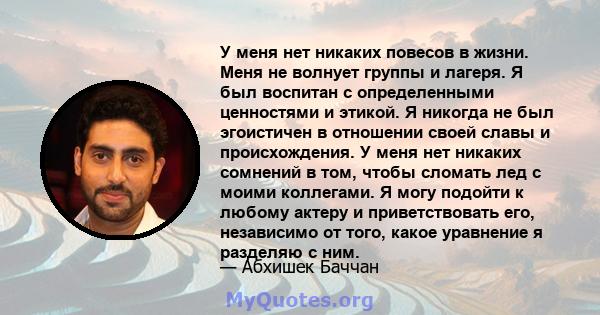 У меня нет никаких повесов в жизни. Меня не волнует группы и лагеря. Я был воспитан с определенными ценностями и этикой. Я никогда не был эгоистичен в отношении своей славы и происхождения. У меня нет никаких сомнений в том, чтобы сломать лед с моими коллегами. Я могу подойти к любому актеру и приветствовать его, независимо от того, какое уравнение я разделяю с ним.
— Абхишек Баччан

MyQuotes.org